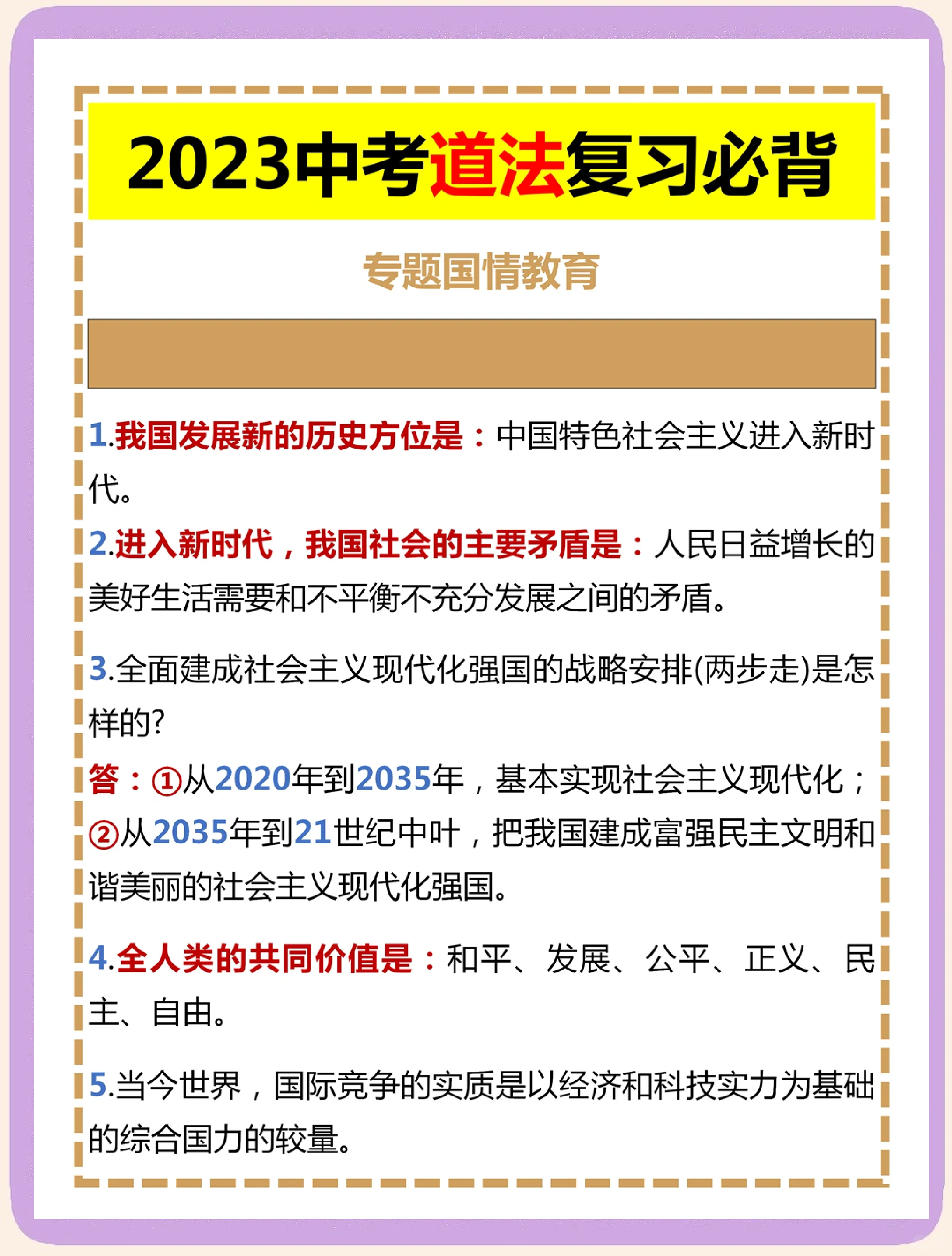 2023中考道法复习必背

专题国情教育

1.我国发展新的历史方位是：中国特色社会主义进入新时代。

2.进入新时代，我国社会的主要矛盾是：人民日益增长的美好生活需要和不平衡不充分发展之间的矛盾。

3.全面建成社会主义现代化强国的战略安排(两步走)是怎样的?

答：①从2020年到2035年，基本实现社会主义现代化；②从2035年到21世纪中叶，把我国建成富强民主文明和谐美丽的社会主义现代化强国。

4.全人类的共同价值是：和平、发展、公平、正义、民主、自由。

5.当今世界，国际竞争的实质是以经济和科技实力为基础的综合国力的较量。